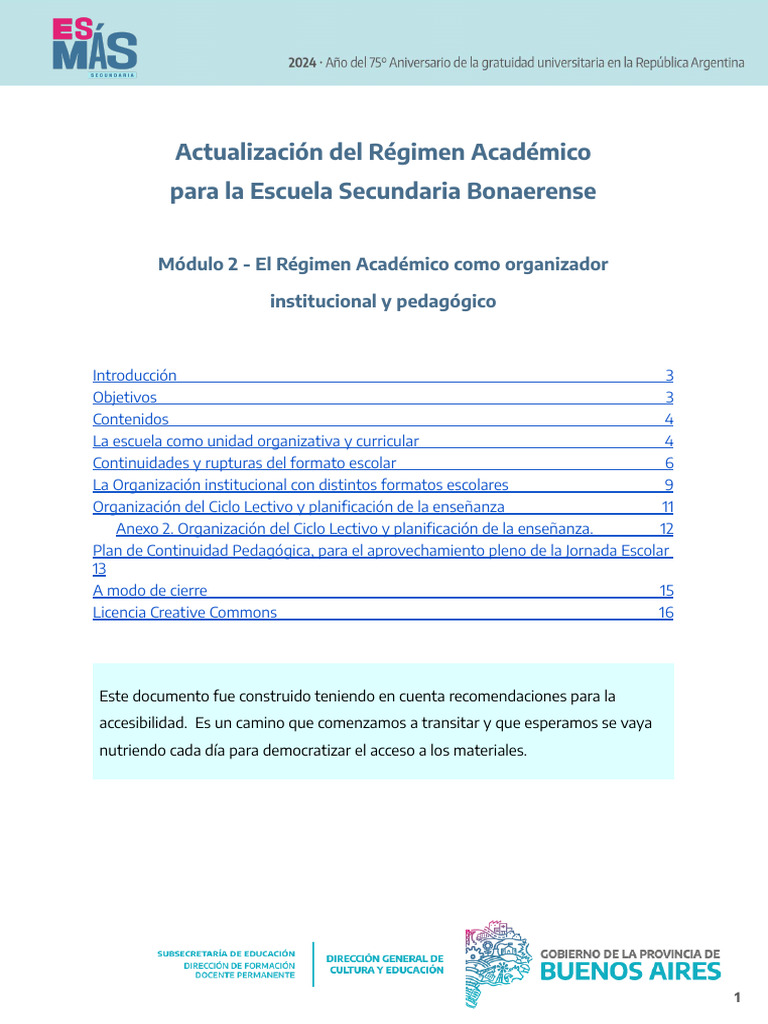 ES MÁS SECUNDARIA

2024 · Año del 75º Aniversario de la gratuidad universitaria en la República Argentina

Actualización del Régimen Académico para la Escuela Secundaria Bonaerense

Módulo 2 - El Régimen Académico como organizador institucional y pedagógico

Introducción 3
Objetivos 3
Contenidos 4
La escuela como unidad organizativa y curricular 4
Continuidades y rupturas del formato escolar 6
La Organización institucional con distintos formatos escolares 9
Organización del Ciclo Lectivo y planificación de la enseñanza 11
Anexo 2. Organización del Ciclo Lectivo y planificación de la enseñanza. 12
Plan de Continuidad Pedagógica, para el aprovechamiento pleno de la Jornada Escolar 13
A modo de cierre 15
Licencia Creative Commons 16

Este documento fue construido teniendo en cuenta recomendaciones para la accesibilidad. Es un camino que comenzamos a transitar y que esperamos se vaya nutriendo cada día para democratizar el acceso a los materiales.

SUBSECRETARÍA DE EDUCACIÓN
DIRECCIÓN DE FORMACIÓN DOCENTE PERMANENTE

DIRECCIÓN GENERAL DE CULTURA Y EDUCACIÓN

GOBIERNO DE LA PROVINCIA DE BUENOS AIRES

1